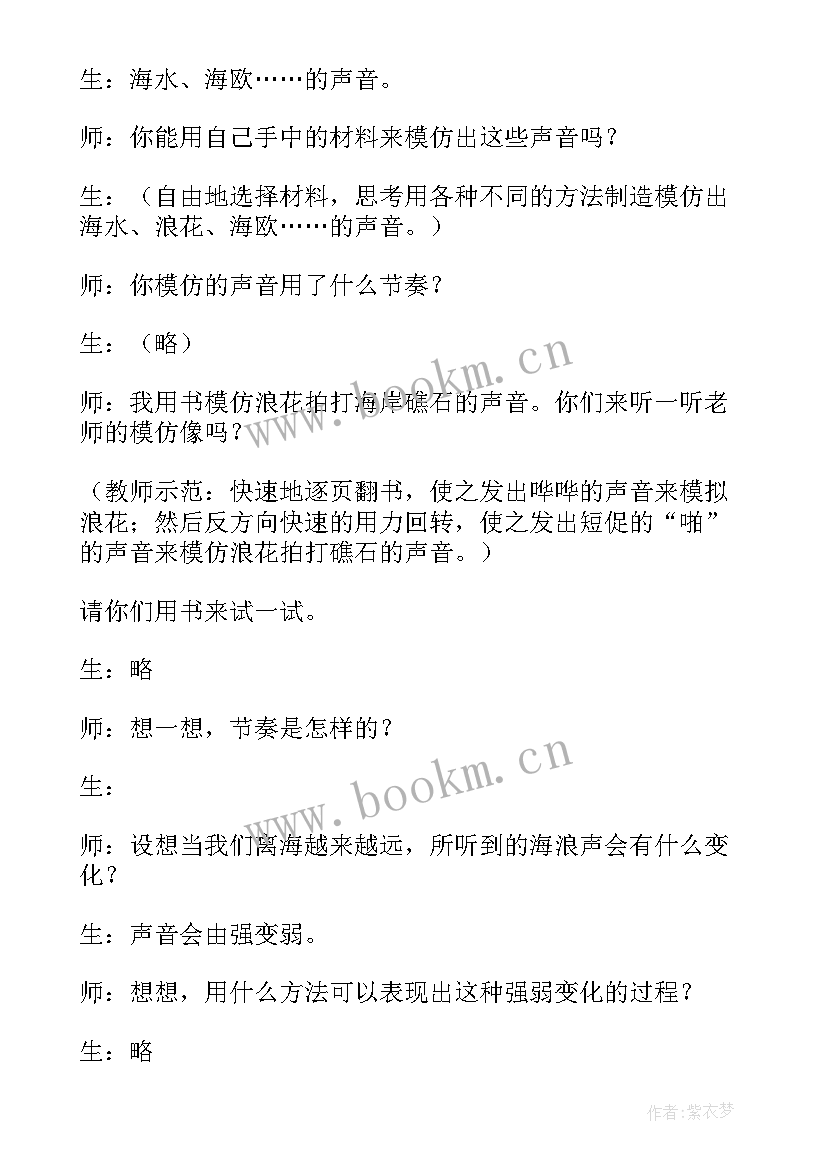 生：海水、海欧……的声音。

师：你能用自己手中的材料来模仿出这些声音吗？

生：（自由地选择材料，思考用各种不同的方法制造模仿出海水、浪花、海欧……的声音。）

师：你模仿的声音用了什么节奏？

生：（略）

师：我用书模仿浪花拍打海岸礁石的声音。你们来听一听老师的模仿像吗？

（教师示范：快速地逐页翻书，使之发出哗哗的声音来模拟浪花；然后反方向快速的用力回转，使之发出短促的“啪”的声音来模仿浪花拍打礁石的声音。）

请你们用书来试一试。

生：略

师：想一想，节奏是怎样的？

生：

师：设想当我们离海越来越远，所听到的海浪声会有什么变化？

生：声音会由强变弱。

师：想想，用什么方法可以表现出这种强弱变化的过程？

生：略

www.bookm.cn

www.bookm.cn

作者：紫衣梦